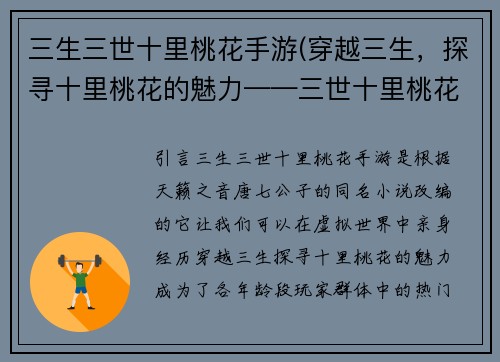 三生三世十里桃花手游(穿越三生，探寻十里桃花的魅力——三世十里桃花

引言三生三世十里桃花手游是根据天籁之音唐七公子的同名小说改编的它让我们可以在虚拟世界中亲身经历穿越三生探寻十里桃花的魅力成为了各年龄段玩家群体中的热门